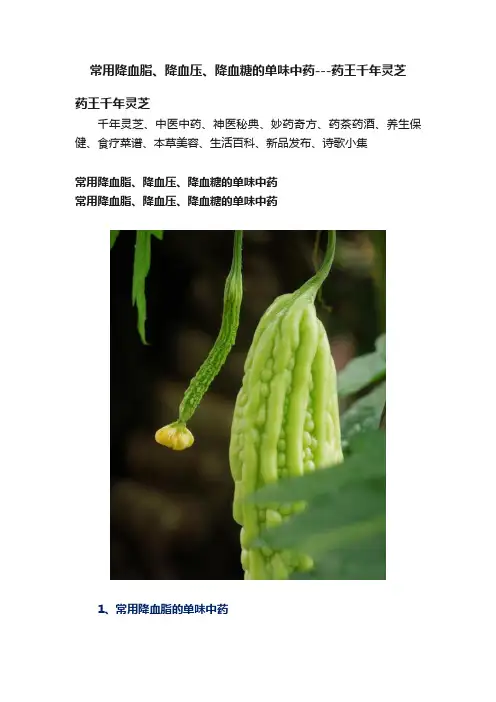 常用降血脂、降血压、降血糖的单味中药---药王千年灵芝

药王千年灵芝

千年灵芝、中医中药、神医秘典、妙药奇方、药茶药酒、养生保健、食疗菜谱、本草美容、生活百科、新品发布、诗歌小集

常用降血脂、降血压、降血糖的单味中药
常用降血脂、降血压、降血糖的单味中药

1、常用降血脂的单味中药